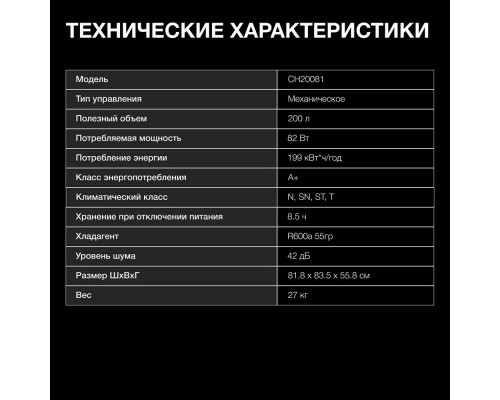 ТЕХНИЧЕСКИЕ ХАРАКТЕРИСТИКИ

| Модель | CH20081 |
|---|---|
| Тип управления | Механическое |
| Полезный объем | 200 л |
| Потребляемая мощность | 82 Вт |
| Потребление энергии | 199 кВт*ч/год |
| Класс энергопотребления | A+ |
| Климатический класс | N, SN, ST, T |
| Хранение при отключении питания | 8.5 ч |
| Хладагент | R600a 55гр |
| Уровень шума | 42 дБ |
| Размер ШхВхГ | 81.8 x 83.5 x 55.8 см |
| Вес | 27 кг |